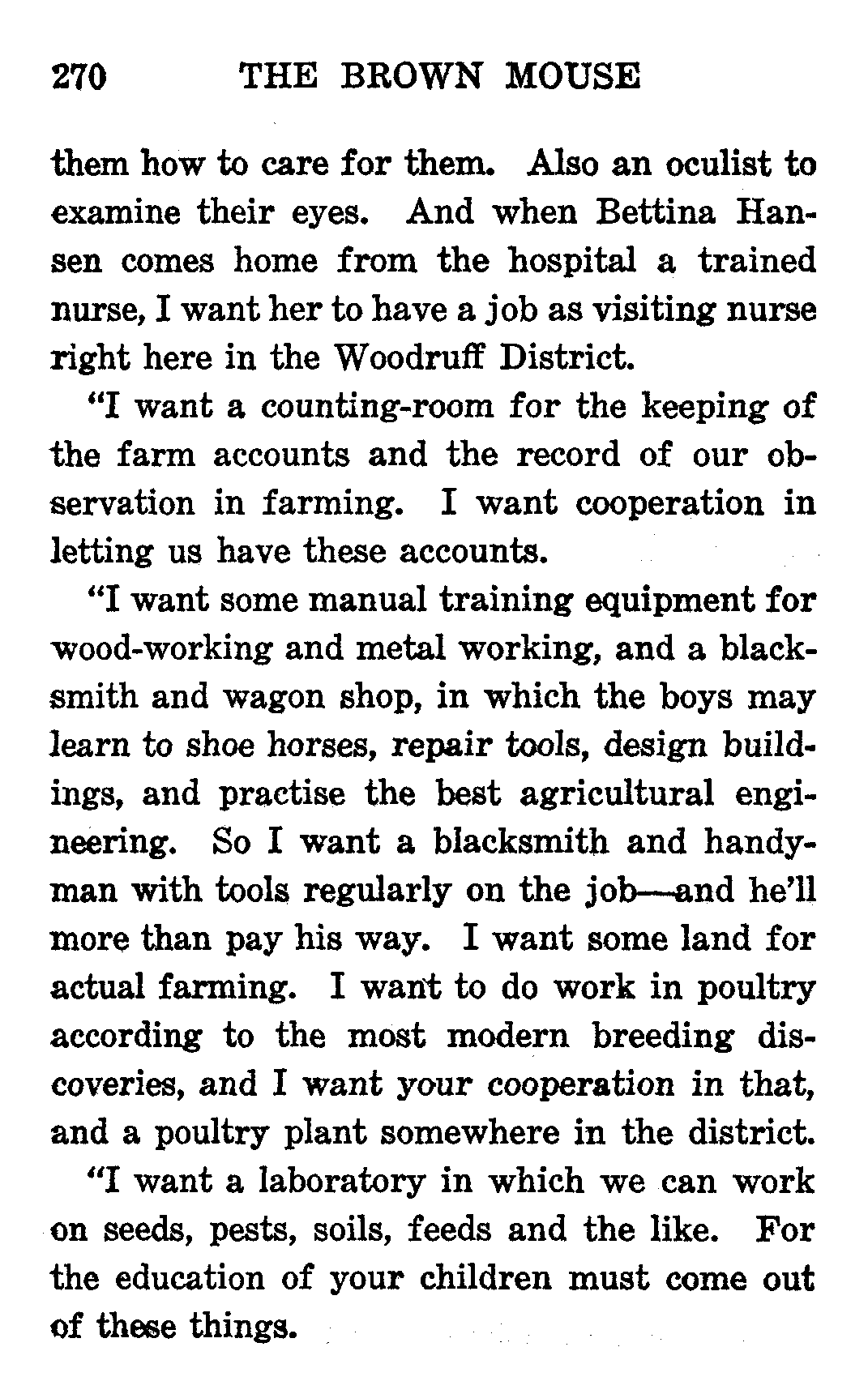 270 THE BROWN MOUSE

them how to care for them. Also an oculist to examine their eyes. And when Bettina Hansen comes home from the hospital a trained nurse, I want her to have a job as visiting nurse right here in the Woodruff District.

"I want a counting-room for the keeping of the farm accounts and the record of our observation in farming. I want cooperation in letting us have these accounts.

"I want some manual training equipment for wood-working and metal working, and a blacksmith and wagon shop, in which the boys may learn to shoe horses, repair tools, design buildings, and practise the best agricultural engineering. So I want a blacksmith and handyman with tools regularly on the job—and he'll more than pay his way. I want some land for actual farming. I want to do work in poultry according to the most modern breeding discoveries, and I want your cooperation in that, and a poultry plant somewhere in the district.

"I want a laboratory in which we can work on seeds, pests, soils, feeds and the like. For the education of your children must come out of these things.